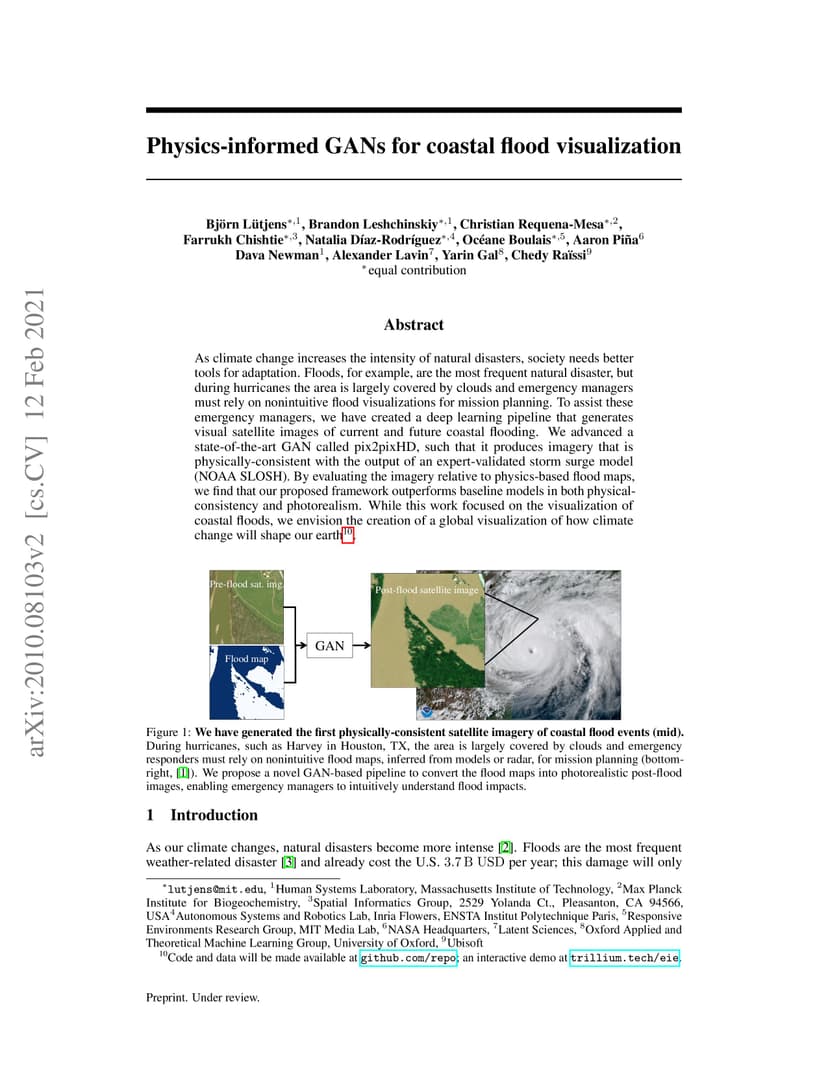 arXiv:2010.08103v2 [cs.CV] 12 Feb 2021

Physics-informed GANs for coastal flood visualization

Björn Lütjens$^{*,1}$, Brandon Leshchinskiy$^{*,1}$, Christian Requena-Mesa$^{*,2}$, Farrukh Chishtie$^{*,3}$, Natalia Díaz-Rodríguez$^{*,4}$, Océane Boulais$^{*,5}$, Aaron Piña$^{6}$ Dava Newman$^{1}$, Alexander Lavin$^{7}$, Yarin Gal$^{8}$, Chedy Raïssi$^{9}$
$^{*}$equal contribution

Abstract

As climate change increases the intensity of natural disasters, society needs better tools for adaptation. Floods, for example, are the most frequent natural disaster, but during hurricanes the area is largely covered by clouds and emergency managers must rely on nonintuitive flood visualizations for mission planning. To assist these emergency managers, we have created a deep learning pipeline that generates visual satellite images of current and future coastal flooding. We advanced a state-of-the-art GAN called pix2pixHD, such that it produces imagery that is physically-consistent with the output of an expert-validated storm surge model (NOAA SLOSH). By evaluating the imagery relative to physics-based flood maps, we find that our proposed framework outperforms baseline models in both physical-consistency and photorealism. While this work focused on the visualization of coastal floods, we envision the creation of a global visualization of how climate change will shape our earth$^{10}$.

Pre-flood sat. img
Flood map
GAN
Post-flood satellite image

Figure 1: We have generated the first physically-consistent satellite imagery of coastal flood events (mid). During hurricanes, such as Harvey in Houston, TX, the area is largely covered by clouds and emergency responders must rely on nonintuitive flood maps, inferred from models or radar, for mission planning (bottom-right, [1]). We propose a novel GAN-based pipeline to convert the flood maps into photorealistic post-flood images, enabling emergency managers to intuitively understand flood impacts.

1 Introduction

As our climate changes, natural disasters become more intense [2]. Floods are the most frequent weather-related disaster [3] and already cost the U.S. 3.7 B USD per year; this damage will only

$^{*}$lutjens@mit.edu, $^{1}$Human Systems Laboratory, Massachusetts Institute of Technology, $^{2}$Max Planck Institute for Biogeochemistry, $^{3}$Spatial Informatics Group, 2529 Yolanda Ct., Pleasanton, CA 94566, USA$^{4}$Autonomous Systems and Robotics Lab, Inria Flowers, ENSTA Institut Polytechnique Paris, $^{5}$Responsive Environments Research Group, MIT Media Lab, $^{6}$NASA Headquarters, $^{7}$Latent Sciences, $^{8}$Oxford Applied and Theoretical Machine Learning Group, University of Oxford, $^{9}$Ubisoft
$^{10}$Code and data will be made available at github.com/repo; an interactive demo at trillium.tech/eie.

Preprint. Under review.